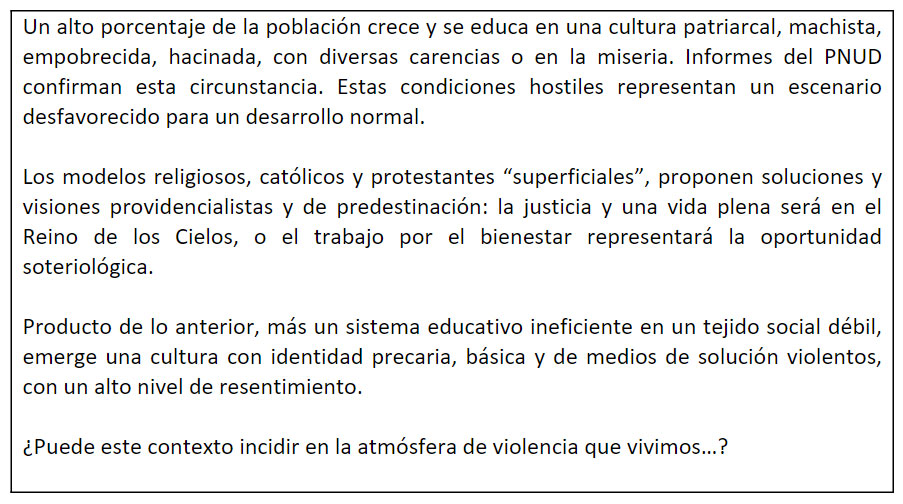 Un alto porcentaje de la población crece y se educa en una cultura patriarcal, machista, empobrecida, hacinada, con diversas carencias o en la miseria. Informes del PNUD confirman esta circunstancia. Estas condiciones hostiles representan un escenario desfavorecido para un desarrollo normal.

Los modelos religiosos, católicos y protestantes “superficiales”, proponen soluciones y visiones providencialistas y de predestinación: la justicia y una vida plena será en el Reino de los Cielos, o el trabajo por el bienestar representará la oportunidad soteriológica.

Producto de lo anterior, más un sistema educativo ineficiente en un tejido social débil, emerge una cultura con identidad precaria, básica y de medios de solución violentos, con un alto nivel de resentimiento.

¿Puede este contexto incidir en la atmósfera de violencia que vivimos…?